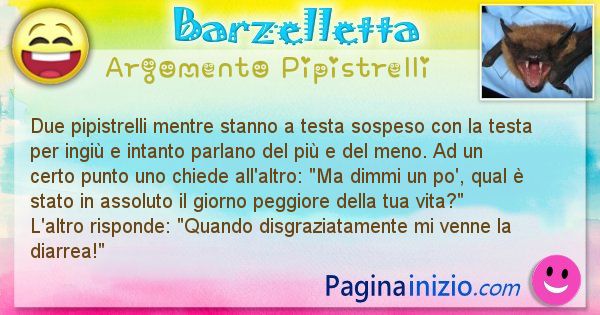 Barzelletta
Argomento Pipistrelli

Due pipistrelli mentre stanno a testa sospeso con la testa per ingiù e intanto parlano del più e del meno. Ad un certo punto uno chiede all'altro: "Ma dimmi un po', qual è stato in assoluto il giorno peggiore della tua vita?"
L'altro risponde: "Quando disgraziatamente mi venne la diarrea!"

Paginainizio.com